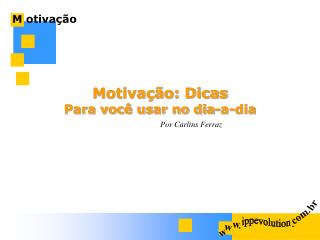 Motivação

Motivação: Dicas
Para você usar no dia-a-dia

Por Carlins Ferraz

www.ippevolution.com.br